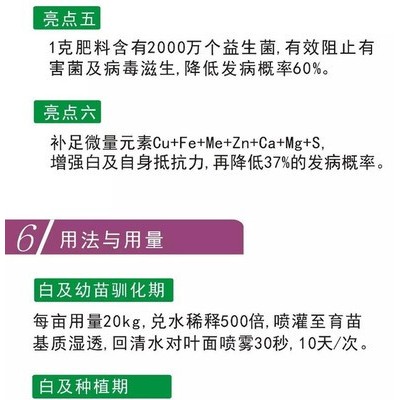 亮点五

1克肥料含有2000万个益生菌,有效阻止有害菌及病毒滋生,降低发病概率60%。

亮点六

补足微量元素Cu+Fe+Me+Zn+Ca+Mg+S,
增强白及自身抵抗力,再降低37%的发病概率。

6 用法与用量

白及幼苗驯化期

每亩用量20kg,兑水稀释500倍,喷灌至育苗基质湿透,回清水对叶面喷雾30秒,10天/次。

白及种植期